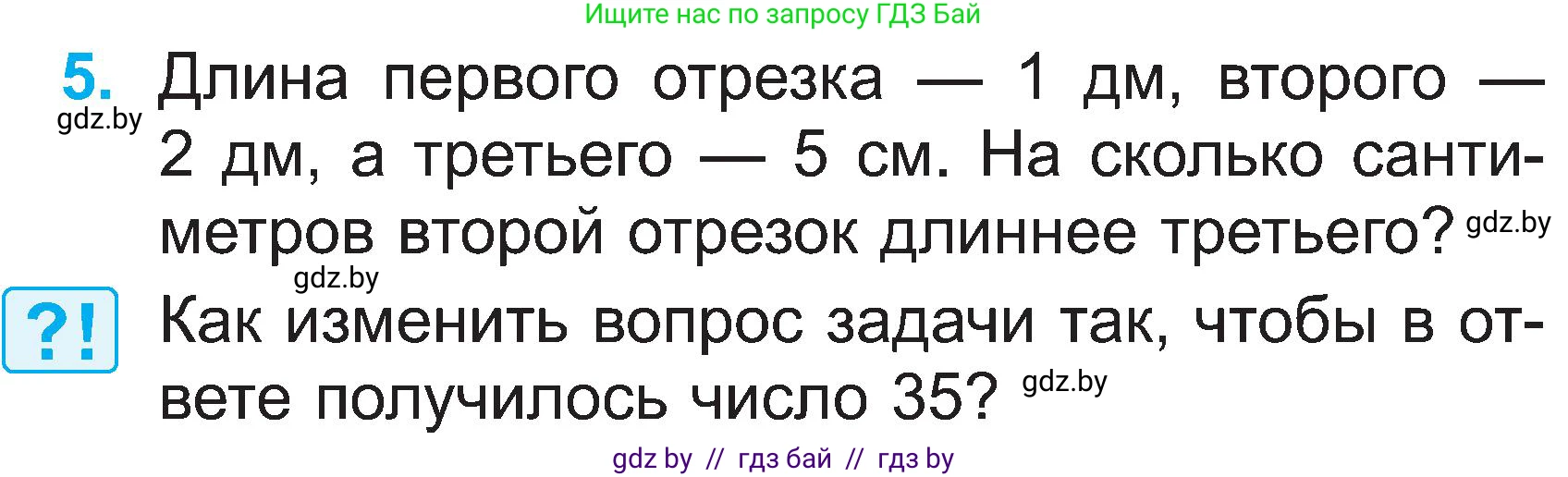 Ищите нас по запросу ГДЗ Бай

5. Длина первого отрезка — 1 дм, второго — 2 дм, а третьего — 5 см. На сколько сантиметров второй отрезок длиннее третьего?

gdz.by

gdz.by

gdz.by

?! Как изменить вопрос задачи так, чтобы в ответе получилось число 35?

gdz.by

gdz by // гдз бай // гдз by